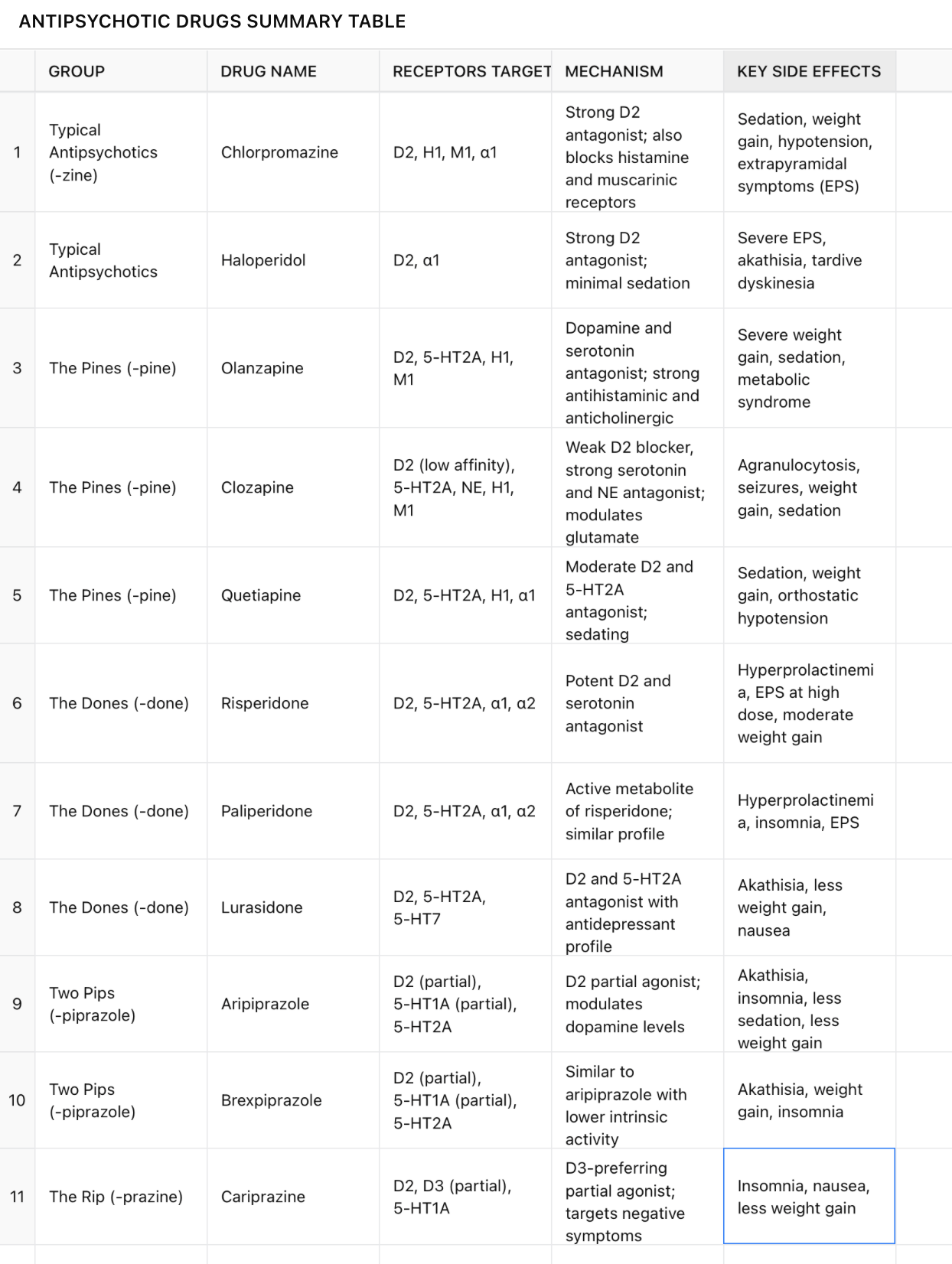 ANTIPSYCHOTIC DRUGS SUMMARY TABLE

| | GROUP | DRUG NAME | RECEPTORS TARGET | MECHANISM | KEY SIDE EFFECTS |
|---|---|---|---|---|---|
| 1 | Typical Antipsychotics (-zine) | Chlorpromazine | D2, H1, M1, α1 | Strong D2 antagonist; also blocks histamine and muscarinic receptors | Sedation, weight gain, hypotension, extrapyramidal symptoms (EPS) |
| 2 | Typical Antipsychotics | Haloperidol | D2, α1 | Strong D2 antagonist; minimal sedation | Severe EPS, akathisia, tardive dyskinesia |
| 3 | The Pines (-pine) | Olanzapine | D2, 5-HT2A, H1, M1 | Dopamine and serotonin antagonist; strong antihistaminic and anticholinergic | Severe weight gain, sedation, metabolic syndrome |
| 4 | The Pines (-pine) | Clozapine | D2 (low affinity), 5-HT2A, NE, H1, M1 | Weak D2 blocker, strong serotonin and NE antagonist; modulates glutamate | Agranulocytosis, seizures, weight gain, sedation |
| 5 | The Pines (-pine) | Quetiapine | D2, 5-HT2A, H1, α1 | Moderate D2 and 5-HT2A antagonist; sedating | Sedation, weight gain, orthostatic hypotension |
| 6 | The Dones (-done) | Risperidone | D2, 5-HT2A, α1, α2 | Potent D2 and serotonin antagonist | Hyperprolactinemia, EPS at high dose, moderate weight gain |
| 7 | The Dones (-done) | Paliperidone | D2, 5-HT2A, α1, α2 | Active metabolite of risperidone; similar profile | Hyperprolactinemia, insomnia, EPS |
| 8 | The Dones (-done) | Lurasidone | D2, 5-HT2A, 5-HT7 | D2 and 5-HT2A antagonist with antidepressant profile | Akathisia, less weight gain, nausea |
| 9 | Two Pips (-piprazole) | Aripiprazole | D2 (partial), 5-HT1A (partial), 5-HT2A | D2 partial agonist; modulates dopamine levels | Akathisia, insomnia, less sedation, less weight gain |
| 10 | Two Pips (-piprazole) | Brexpiprazole | D2 (partial), 5-HT1A (partial), 5-HT2A | Similar to aripiprazole with lower intrinsic activity | Akathisia, weight gain, insomnia |
| 11 | The Rip (-prazine) | Cariprazine | D2, D3 (partial), 5-HT1A | D3-preferring partial agonist; targets negative symptoms | Insomnia, nausea, less weight gain |